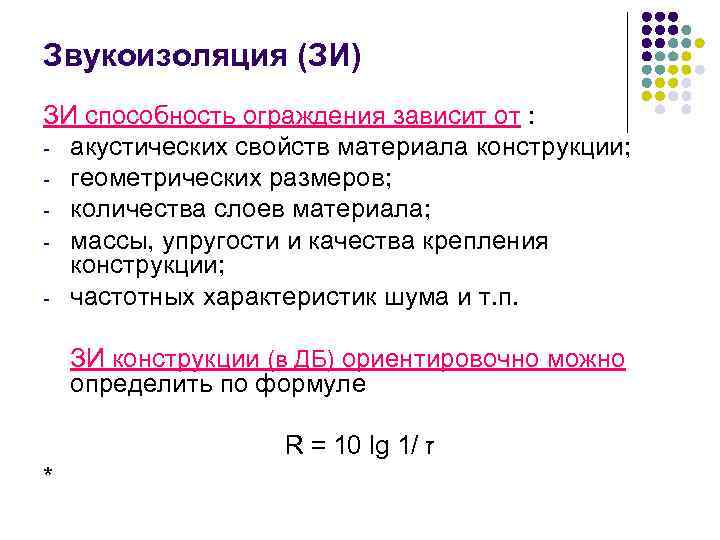 Звукоизоляция (ЗИ)

ЗИ способность ограждения зависит от :
- акустических свойств материала конструкции;
- геометрических размеров;
- количества слоев материала;
- массы, упругости и качества крепления конструкции;
- частотных характеристик шума и т.п.

ЗИ конструкции (в ДБ) ориентировочно можно определить по формуле

$R = 10 \lg 1/\tau$

*